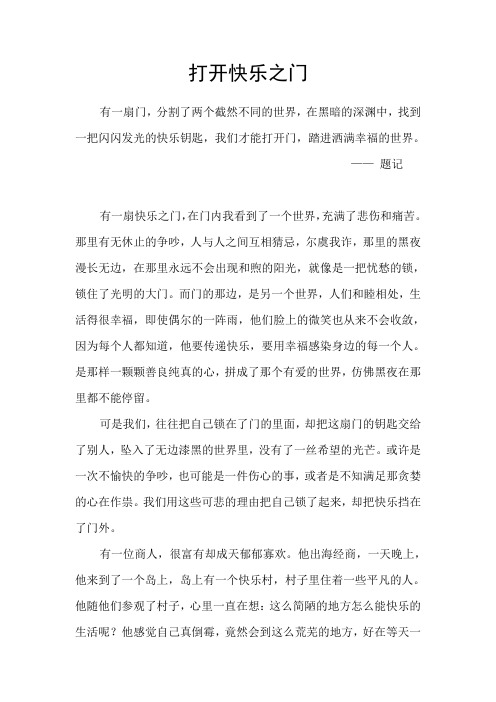 打开快乐之门

有一扇门，分割了两个截然不同的世界，在黑暗的深渊中，找到一把闪闪发光的快乐钥匙，我们才能打开门，踏进洒满幸福的世界。

—— 题记

有一扇快乐之门，在门内我看到了一个世界，充满了悲伤和痛苦。那里有无休止的争吵，人与人之间互相猜忌，尔虞我诈，那里的黑夜漫长无边，在那里永远不会出现和煦的阳光，就像是一把忧愁的锁，锁住了光明的大门。而门的那边，是另一个世界，人们和睦相处，生活得很幸福，即使偶尔的一阵雨，他们脸上的微笑也从来不会收敛，因为每个人都知道，他要传递快乐，要用幸福感染身边的每一个人。是那样一颗颗善良纯真的心，拼成了那个有爱的世界，仿佛黑夜在那里都不能停留。

可是我们，往往把自己锁在了门的里面，却把这扇门的钥匙交给了别人，坠入了无边漆黑的世界里，没有了一丝希望的光芒。或许是一次不愉快的争吵，也可能是一件伤心的事，或者是不知满足那贪婪的心在作祟。我们用这些可悲的理由把自己锁了起来，却把快乐挡在了门外。

有一位商人，很富有却成天郁郁寡欢。他出海经商，一天晚上，他来到了一个岛上，岛上有一个快乐村，村子里住着一些平凡的人。他随他们参观了村子，心里一直在想：这么简陋的地方怎么能快乐的生活呢？他感觉自己真倒霉，竟然会到这么荒芜的地方，好在等天一